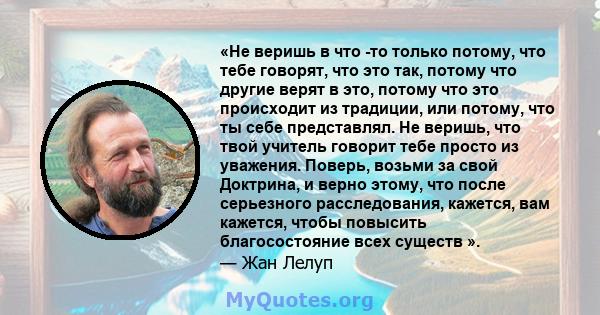 «Не веришь в что -то только потому, что тебе говорят, что это так, потому что другие верят в это, потому что это происходит из традиции, или потому, что ты себе представлял. Не веришь, что твой учитель говорит тебе просто из уважения. Поверь, возьми за свой Доктрина, и верно этому, что после серьезного расследования, кажется, вам кажется, чтобы повысить благосостояние всех существ ».
— Жан Лелуп

MyQuotes.org